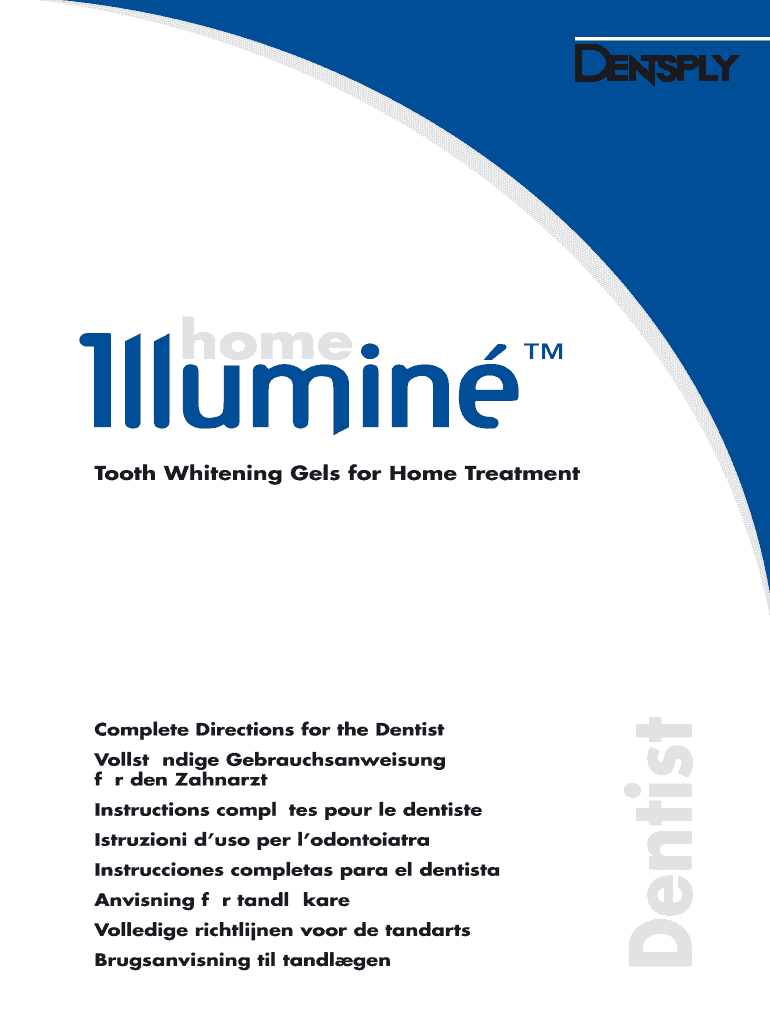 DENTSPLY

home
Illuminé™

Tooth Whitening Gels for Home Treatment

Complete Directions for the Dentist

Vollst ndige Gebrauchsanweisung f r den Zahnarzt

Instructions compl tes pour le dentiste

Istruzioni d'uso per l'odontoiatra

Instrucciones completas para el dentista

Anvisning f r tandl kare

Volledige richtlijnen voor de tandarts

Brugsanvisning til tandlægen

Dentist